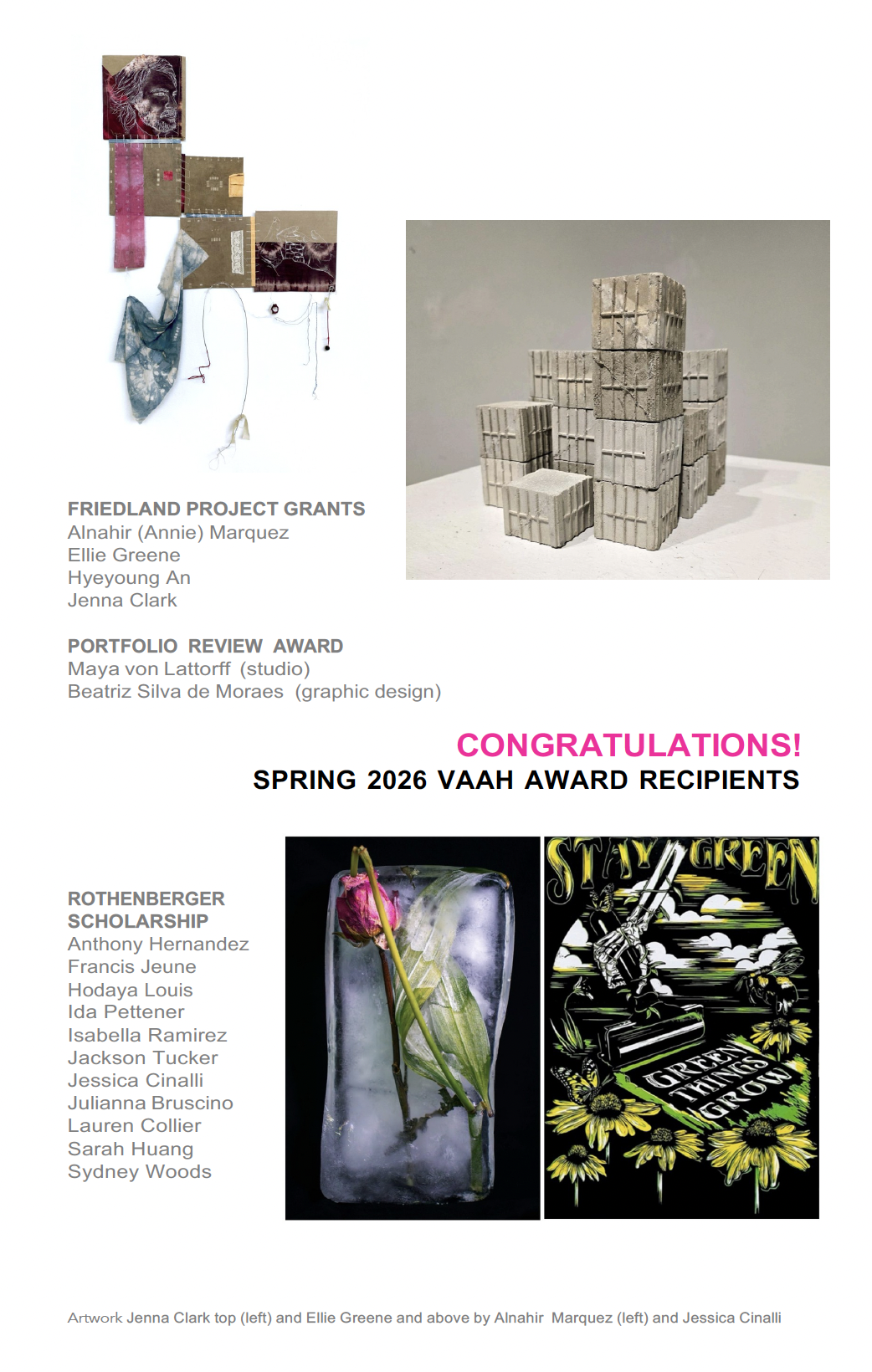 FRIEDLAND PROJECT GRANTS
Alnahir (Annie) Marquez
Ellie Greene
Hyeyoung An
Jenna Clark

PORTFOLIO REVIEW AWARD
Maya von Lattorff (studio)
Beatriz Silva de Moraes (graphic design)

CONGRATULATIONS!
SPRING 2026 VAAH AWARD RECIPIENTS

ROTHENBERGER SCHOLARSHIP
Anthony Hernandez
Francis Jeune
Hodaya Louis
Ida Pettener
Isabella Ramirez
Jackson Tucker
Jessica Cinalli
Julianna Bruscino
Lauren Collier
Sarah Huang
Sydney Woods

STAY GREEN
GREEN THINGS GROW

Artwork Jenna Clark top (left) and Ellie Greene and above by Alnahir Marquez (left) and Jessica Cinalli